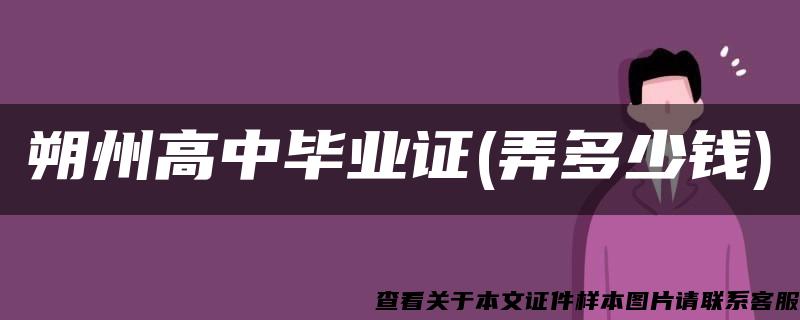 朔州高中毕业证(弄多少钱)

查看关于本文证件样本图片请联系客服